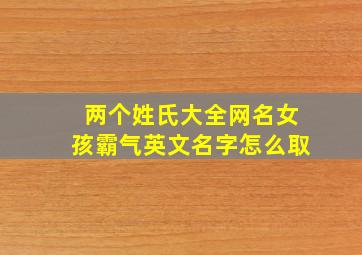 两个姓氏大全网名女孩霸气英文名字怎么取